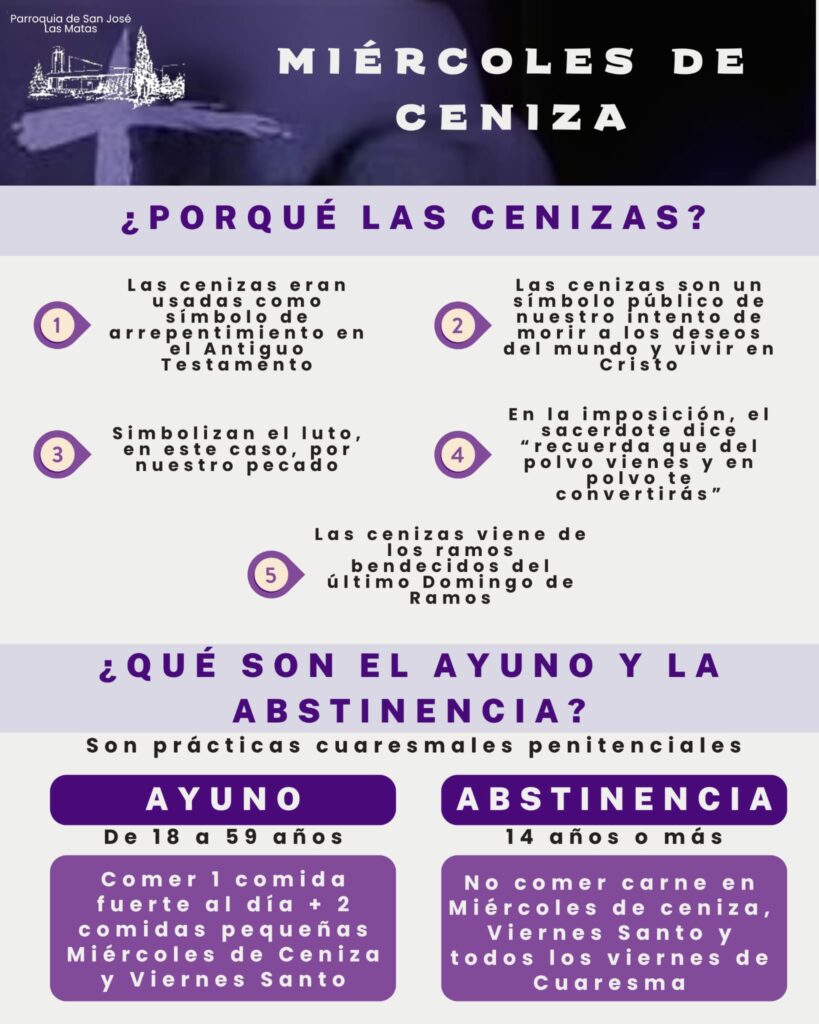 Parroquia de San José
Las Matas

MIÉRCOLES DE CENIZA

¿PORQUÉ LAS CENIZAS?

1
Las cenizas eran usadas como símbolo de arrepentimiento en el Antiguo Testamento

2
Las cenizas son un símbolo público de nuestro intento de morir a los deseos del mundo y vivir en Cristo

3
Simbolizan el luto, en este caso, por nuestro pecado

4
En la imposición, el sacerdote dice "recuerda que del polvo vienes y en polvo te convertirás"

5
Las cenizas viene de los ramos bendecidos del último Domingo de Ramos

¿QUÉ SON EL AYUNO Y LA ABSTINENCIA?

Son prácticas cuaresmales penitenciales

AYUNO
De 18 a 59 años
Comer 1 comida fuerte al día + 2 comidas pequeñas Miércoles de Ceniza y Viernes Santo

ABSTINENCIA
14 años o más
No comer carne en Miércoles de ceniza, Viernes Santo y todos los viernes de Cuaresma